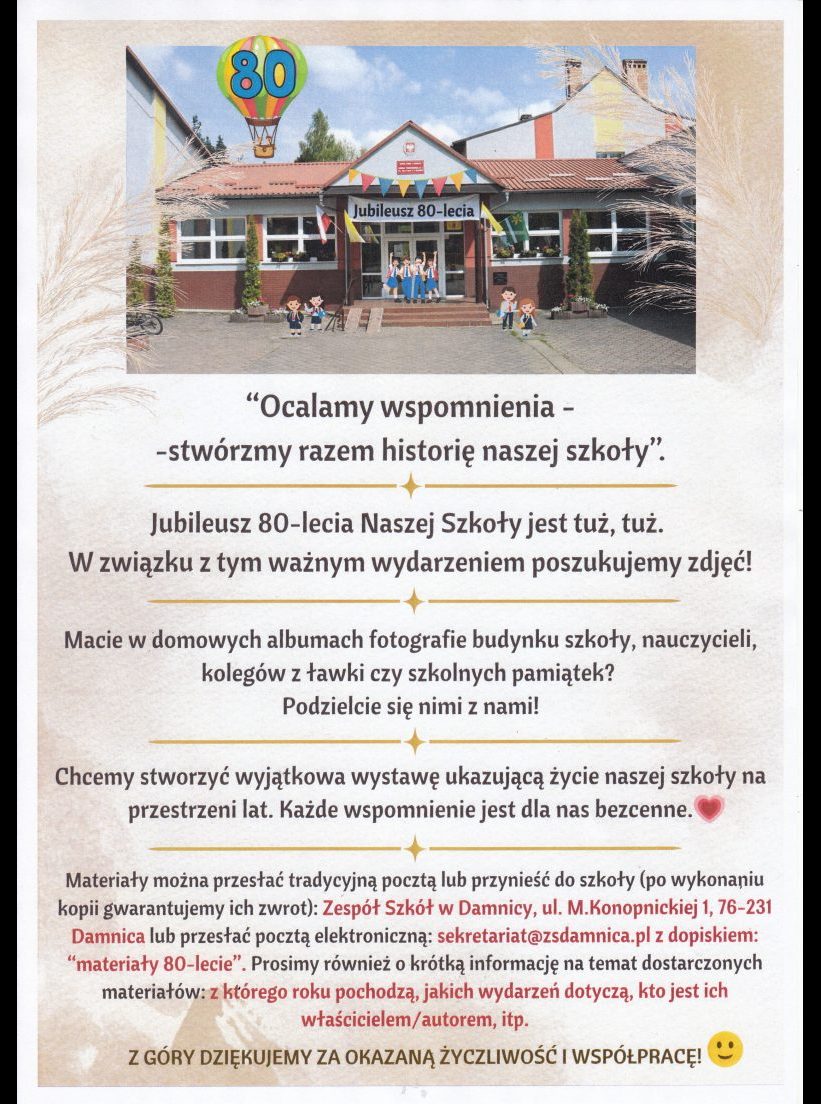 80

Jubileusz 80-lecia

“Ocalamy wspomnienia -
-stwórzmy razem historię naszej szkoły”.

Jubileusz 80-lecia Naszej Szkoły jest tuż, tuż.
W związku z tym ważnym wydarzeniem poszukujemy zdjęć!

Macie w domowych albumach fotografie budynku szkoły, nauczycieli, kolegów z ławki czy szkolnych pamiątek?
Podzielcie się nimi z nami!

Chcemy stworzyć wyjątkowa wystawę ukazującą życie naszej szkoły na przestrzeni lat. Każde wspomnienie jest dla nas bezcenne.

Materiały można przesłać tradycyjną pocztą lub przynieść do szkoły (po wykonaniu kopii gwarantujemy ich zwrot): Zespół Szkół w Damnicy, ul. M.Konopnickiej 1, 76-231 Damnica lub przesłać pocztą elektroniczną: sekretariat@zsdamnica.pl z dopiskiem: “materiały 80-lecie”. Prosimy również o krótką informację na temat dostarczonych materiałów: z którego roku pochodzą, jakich wydarzeń dotyczą, kto jest ich właścicielem/autorem, itp.

Z GÓRY DZIĘKUJEMY ZA OKAZANĄ ŻYCZLIWOŚĆ I WSPÓŁPRACĘ!